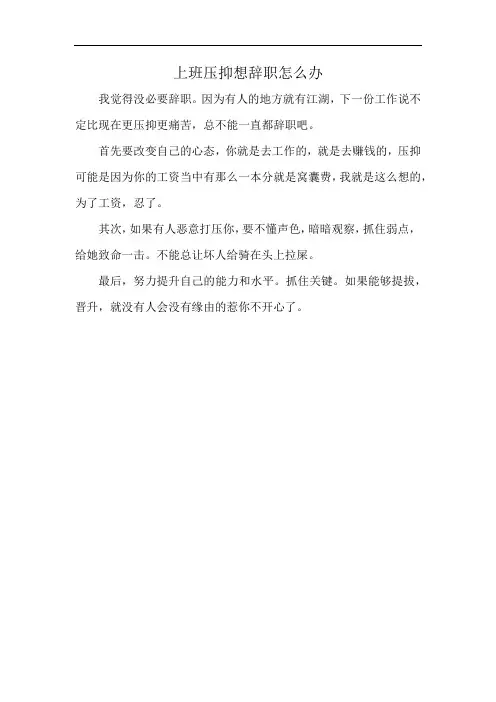 上班压抑想辞职怎么办

我觉得没必要辞职。因为有人的地方就有江湖，下一份工作说不定比现在更压抑更痛苦，总不能一直都辞职吧。

首先要改变自己的心态，你就是去工作的，就是去赚钱的，压抑可能是因为你的工资当中有那么一本分就是窝囊费，我就是这么想的，为了工资，忍了。

其次，如果有人恶意打压你，要不懂声色，暗暗观察，抓住弱点，给她致命一击。不能总让坏人给骑在头上拉屎。

最后，努力提升自己的能力和水平。抓住关键。如果能够提拔，晋升，就没有人会没有缘由的惹你不开心了。